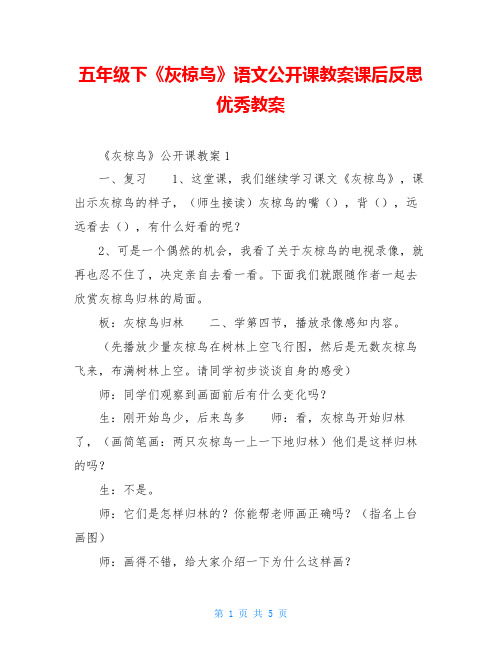 五年级下《灰椋鸟》语文公开课教案课后反思优秀教案

《灰椋鸟》公开课教案 1

一、复习　　1、这堂课，我们继续学习课文《灰椋鸟》，课出示灰椋鸟的样子，（师生接读）灰椋鸟的嘴（），背（），远远看去（），有什么好看的呢？

2、可是一个偶然的机会，我看了关于灰椋鸟的电视录像，就再也忍不住了，决定亲自去看一看。下面我们就跟随作者一起去欣赏灰椋鸟归林的局面。

板：灰椋鸟归林　　二、学第四节，播放录像感知内容。

（先播放少量灰椋鸟在树林上空飞行图，然后是无数灰椋鸟飞来，布满树林上空。请同学初步谈谈自身的感受）

师：同学们观察到画面前后有什么变化吗？

生：刚开始鸟少，后来鸟多　　师：看，灰椋鸟开始归林了，（画简笔画：两只灰椋鸟一上一下地归林）他们是这样归林的吗？

生：不是。

师：它们是怎样归林的？你能帮老师画正确吗？（指名上台画图）

师：画得不错，给大家介绍一下为什么这样画？

第 1 页 共 5 页